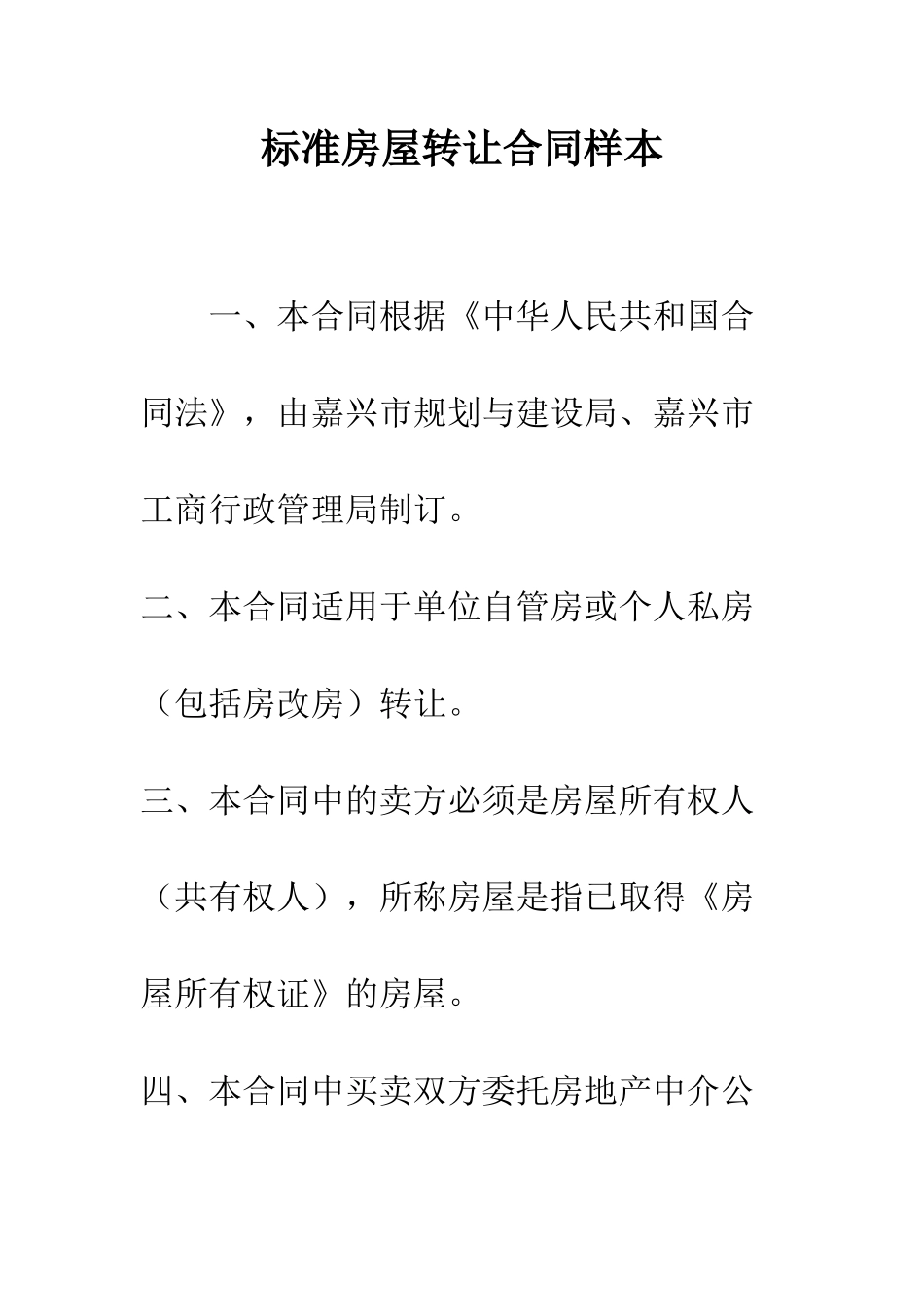 标准房屋转让合同样本

一、本合同根据《中华人民共和国合同法》，由嘉兴市规划与建设局、嘉兴市工商行政管理局制订。

二、本合同适用于单位自管房或个人私房（包括房改房）转让。

三、本合同中的卖方必须是房屋所有权人（共有权人），所称房屋是指已取得《房屋所有权证》的房屋。

四、本合同中买卖双方委托房地产中介公